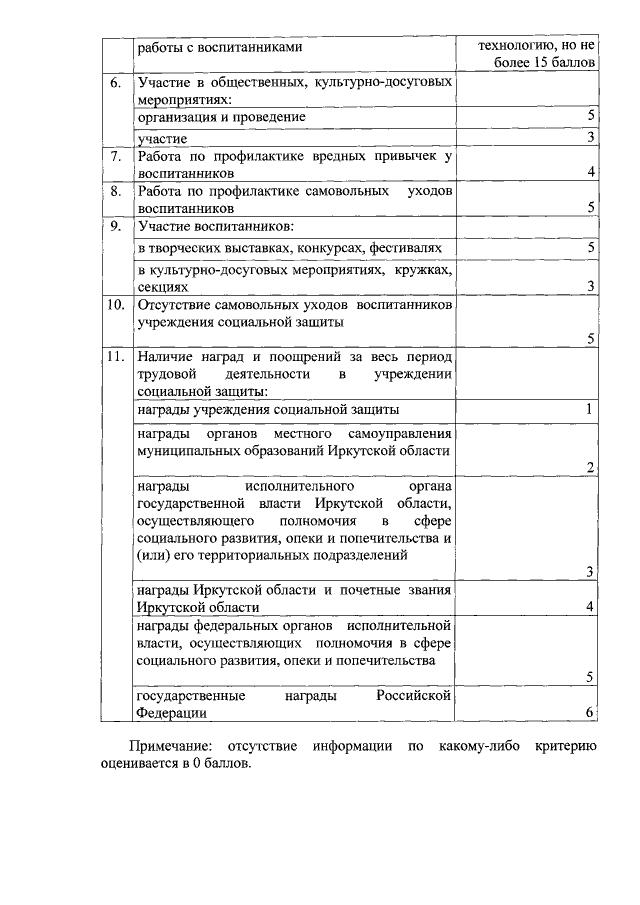 | | работы с воспитанниками | технологию, но не более 15 баллов |
|---|---|---|
| 6. | Участие в общественных, культурно-досуговых мероприятиях: | |
| | организация и проведение | 5 |
| | участие | 3 |
| 7. | Работа по профилактике вредных привычек у воспитанников | 4 |
| 8. | Работа по профилактике самовольных уходов воспитанников | 5 |
| 9. | Участие воспитанников: | |
| | в творческих выставках, конкурсах, фестивалях | 5 |
| | в культурно-досуговых мероприятиях, кружках, секциях | 3 |
| 10. | Отсутствие самовольных уходов воспитанников учреждения социальной защиты | 5 |
| 11. | Наличие наград и поощрений за весь период трудовой деятельности в учреждении социальной защиты: | |
| | награды учреждения социальной защиты | 1 |
| | награды органов местного самоуправления муниципальных образований Иркутской области | 2 |
| | награды исполнительного органа государственной власти Иркутской области, осуществляющего полномочия в сфере социального развития, опеки и попечительства и (или) его территориальных подразделений | 3 |
| | награды Иркутской области и почетные звания Иркутской области | 4 |
| | награды федеральных органов исполнительной власти, осуществляющих полномочия в сфере социального развития, опеки и попечительства | 5 |
| | государственные награды Российской Федерации | 6 |

Примечание: отсутствие информации по какому-либо критерию оценивается в 0 баллов.